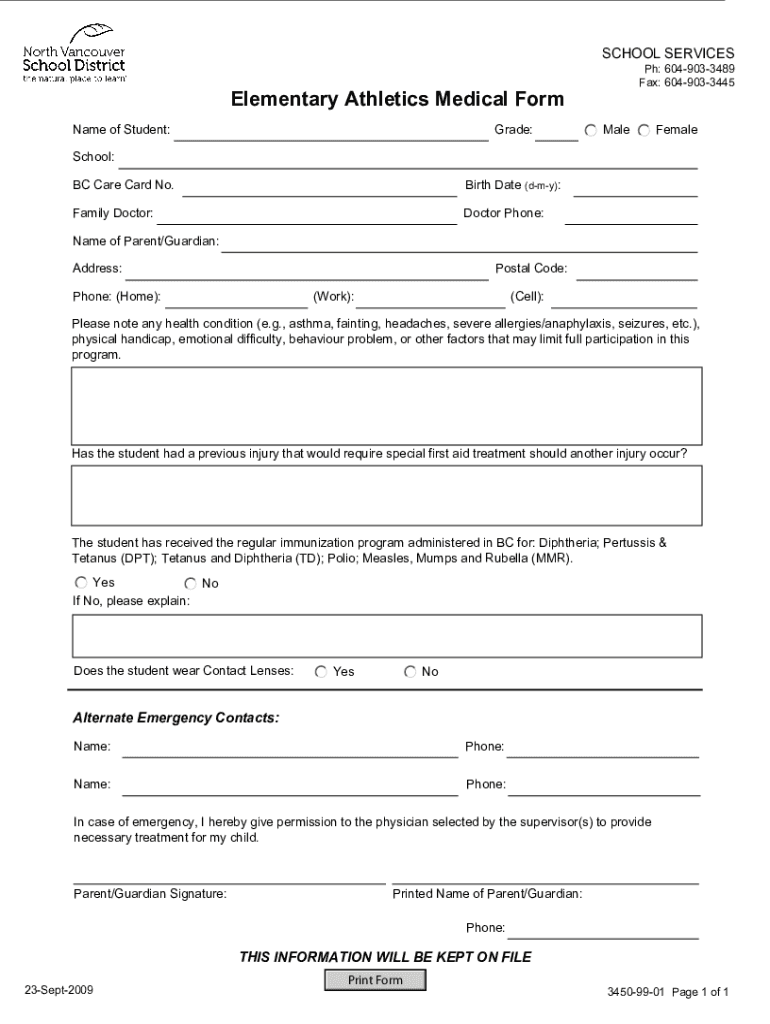 North Vancouver
School District
the natural place to learn

SCHOOL SERVICES
Ph: 604-903-3489
Fax: 604-903-3445

Elementary Athletics Medical Form

Name of Student: Grade: Male Female

School:

BC Care Card No. Birth Date (d-m-y):

Family Doctor: Doctor Phone:

Name of Parent/Guardian:

Address: Postal Code:

Phone: (Home): (Work): (Cell):

Please note any health condition (e.g., asthma, fainting, headaches, severe allergies/anaphylaxis, seizures, etc.), physical handicap, emotional difficulty, behaviour problem, or other factors that may limit full participation in this program.

Has the student had a previous injury that would require special first aid treatment should another injury occur?

The student has received the regular immunization program administered in BC for: Diphtheria; Pertussis & Tetanus (DPT); Tetanus and Diphtheria (TD); Polio; Measles, Mumps and Rubella (MMR).

Yes No

If No, please explain:

Does the student wear Contact Lenses: Yes No

Alternate Emergency Contacts:

Name: Phone:

Name: Phone:

In case of emergency, I hereby give permission to the physician selected by the supervisor(s) to provide necessary treatment for my child.

Parent/Guardian Signature: Printed Name of Parent/Guardian:

Phone:

THIS INFORMATION WILL BE KEPT ON FILE

Print Form

23-Sept-2009

3450-99-01 Page 1 of 1